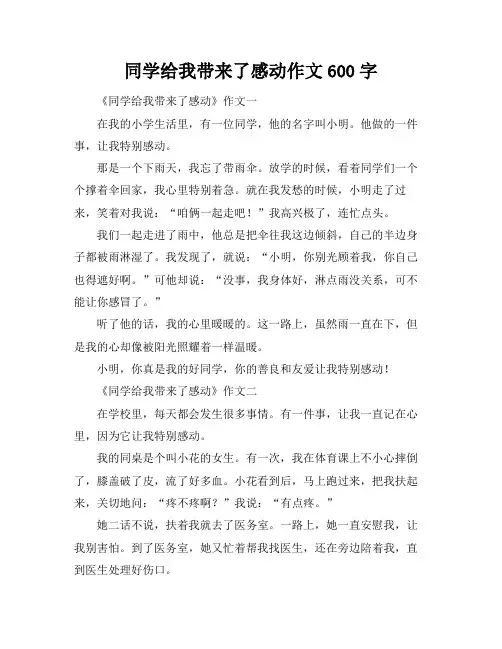 同学给我带来了感动作文 600 字

《同学给我带来了感动》作文一

在我的小学生活里，有一位同学，他的名字叫小明。他做的一件事，让我特别感动。

那是一个下雨天，我忘了带雨伞。放学的时候，看着同学们一个个撑着伞回家，我心里特别着急。就在我发愁的时候，小明走了过来，笑着对我说：“咱俩一起走吧！”我高兴极了，连忙点头。

我们一起走进了雨中，他总是把伞往我这边倾斜，自己的半边身子都被雨淋湿了。我发现了，就说：“小明，你别光顾着我，你自己也得遮好啊。”可他却说：“没事，我身体好，淋点雨没关系，可不能让你感冒了。”

听了他的话，我的心里暖暖的。这一路上，虽然雨一直在下，但是我的心却像被阳光照耀着一样温暖。

小明，你真是我的好同学，你的善良和友爱让我特别感动！

《同学给我带来了感动》作文二

在学校里，每天都会发生很多事情。有一件事，让我一直记在心里，因为它让我特别感动。

我的同桌是个叫小花的女生。有一次，我在体育课上不小心摔倒了，膝盖破了皮，流了好多血。小花看到后，马上跑过来，把我扶起来，关切地问：“疼不疼啊？”我说：“有点疼。”

她二话不说，扶着我就去了医务室。一路上，她一直安慰我，让我别害怕。到了医务室，她又忙着帮我找医生，还在旁边陪着我，直到医生处理好伤口。